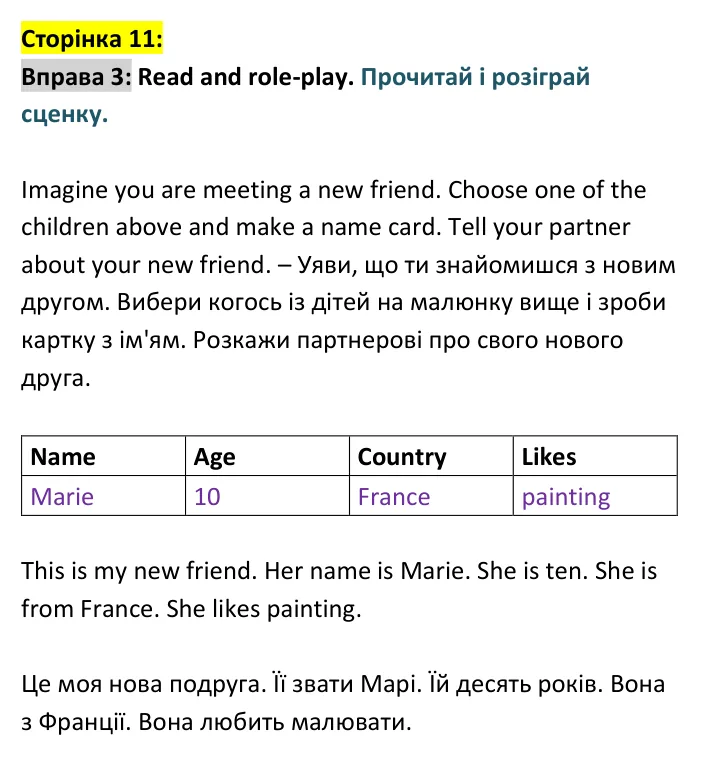 Сторінка 11:

Вправа 3: Read and role-play. Прочитай і розіграй сценку.

Imagine you are meeting a new friend. Choose one of the children above and make a name card. Tell your partner about your new friend. – Уяви, що ти знайомишся з новим другом. Вибери когось із дітей на малюнку вище і зроби картку з ім'ям. Розкажи партнерові про свого нового друга.

| Name | Age | Country | Likes |
|---|---|---|---|
| Marie | 10 | France | painting |

This is my new friend. Her name is Marie. She is ten. She is from France. She likes painting.

Це моя нова подруга. Її звати Марі. Їй десять років. Вона з Франції. Вона любить малювати.